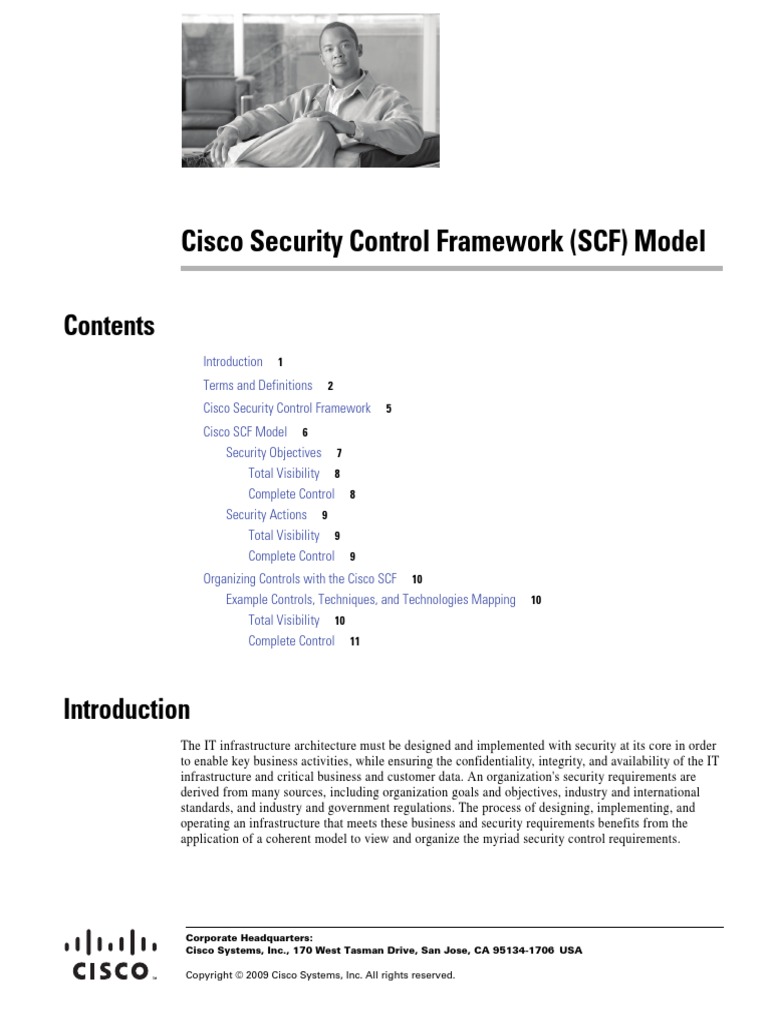 Cisco Security Control Framework (SCF) Model

Contents

Introduction 1
Terms and Definitions 2
Cisco Security Control Framework 5
Cisco SCF Model 6
Security Objectives 7
Total Visibility 8
Complete Control 8
Security Actions 9
Total Visibility 9
Complete Control 9
Organizing Controls with the Cisco SCF 10
Example Controls, Techniques, and Technologies Mapping 10
Total Visibility 10
Complete Control 11

Introduction

The IT infrastructure architecture must be designed and implemented with security at its core in order to enable key business activities, while ensuring the confidentiality, integrity, and availability of the IT infrastructure and critical business and customer data. An organization's security requirements are derived from many sources, including organization goals and objectives, industry and international standards, and industry and government regulations. The process of designing, implementing, and operating an infrastructure that meets these business and security requirements benefits from the application of a coherent model to view and organize the myriad security control requirements.

CISCO

Corporate Headquarters:
Cisco Systems, Inc., 170 West Tasman Drive, San Jose, CA 95134-1706 USA

Copyright © 2009 Cisco Systems, Inc. All rights reserved.